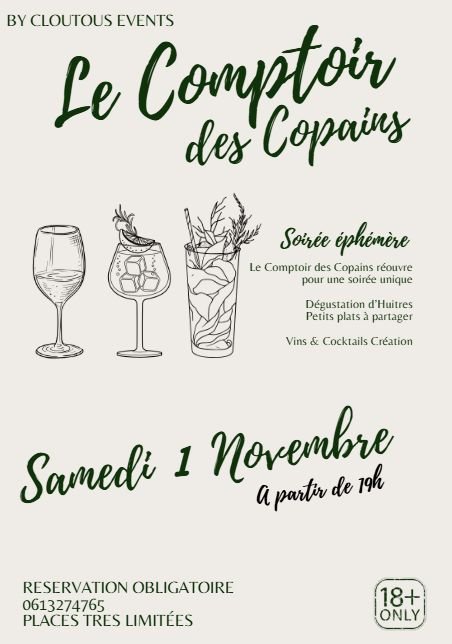 BY CLOUTOUS EVENTS

Le Comptoir des Copains

Soirée éphémère

Le Comptoir des Copains réouvre pour une soirée unique

Dégustation d'Huitres
Petits plats à partager

Vins & Cocktails Création

Samedi 1 Novembre

A partir de 19h

RESERVATION OBLIGATOIRE
0613274765
PLACES TRES LIMITÉES

18+ ONLY